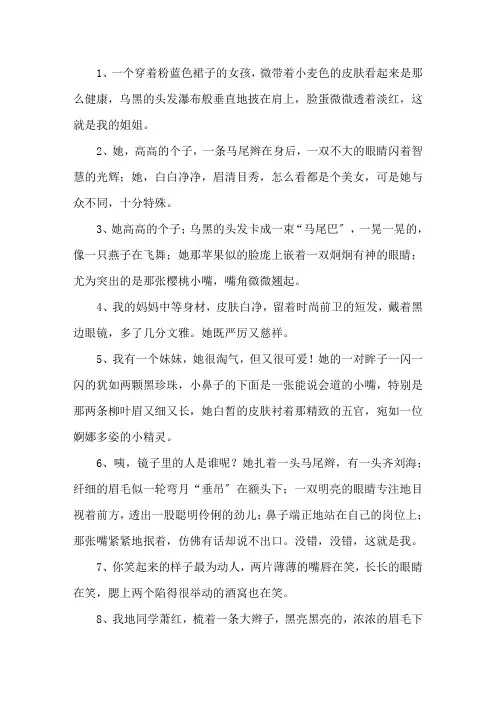 1、一个穿着粉蓝色裙子的女孩，微带着小麦色的皮肤看起来是那么健康，乌黑的头发瀑布般垂直地披在肩上，脸蛋微微透着淡红，这就是我的姐姐。

2、她，高高的个子，一条马尾辫在身后，一双不大的眼睛闪着智慧的光辉；她，白白净净，眉清目秀，怎么看都是个美女，可是她与众不同，十分特殊。

3、她高高的个子；乌黑的头发卡成一束“马尾巴”，一晃一晃的，像一只燕子在飞舞；她那苹果似的脸庞上嵌着一双炯炯有神的眼睛；尤为突出的是那张樱桃小嘴，嘴角微微翘起。

4、我的妈妈中等身材，皮肤白净，留着时尚前卫的短发，戴着黑边眼镜，多了几分文雅。她既严厉又慈祥。

5、我有一个妹妹，她很淘气，但又很可爱！她的一对眸子一闪一闪的犹如两颗黑珍珠，小鼻子的下面是一张能说会道的小嘴，特别是那两条柳叶眉又细又长，她白皙的皮肤衬着那精致的五官，宛如一位婀娜多姿的小精灵。

6、咦，镜子里的人是谁呢？她扎着一头马尾辫，有一头齐刘海；纤细的眉毛似一轮弯月“垂吊”在额头下；一双明亮的眼睛专注地目视着前方，透出一股聪明伶俐的劲儿；鼻子端正地站在自己的岗位上；那张嘴紧紧地抿着，仿佛有话却说不出口。没错，没错，这就是我。

7、你笑起来的样子最为动人，两片薄薄的嘴唇在笑，长长的眼睛在笑，腮上两个陷得很举动的酒窝也在笑。

8、我地同学萧红，梳着一条大辫子，黑亮黑亮的，浓浓的眉毛下